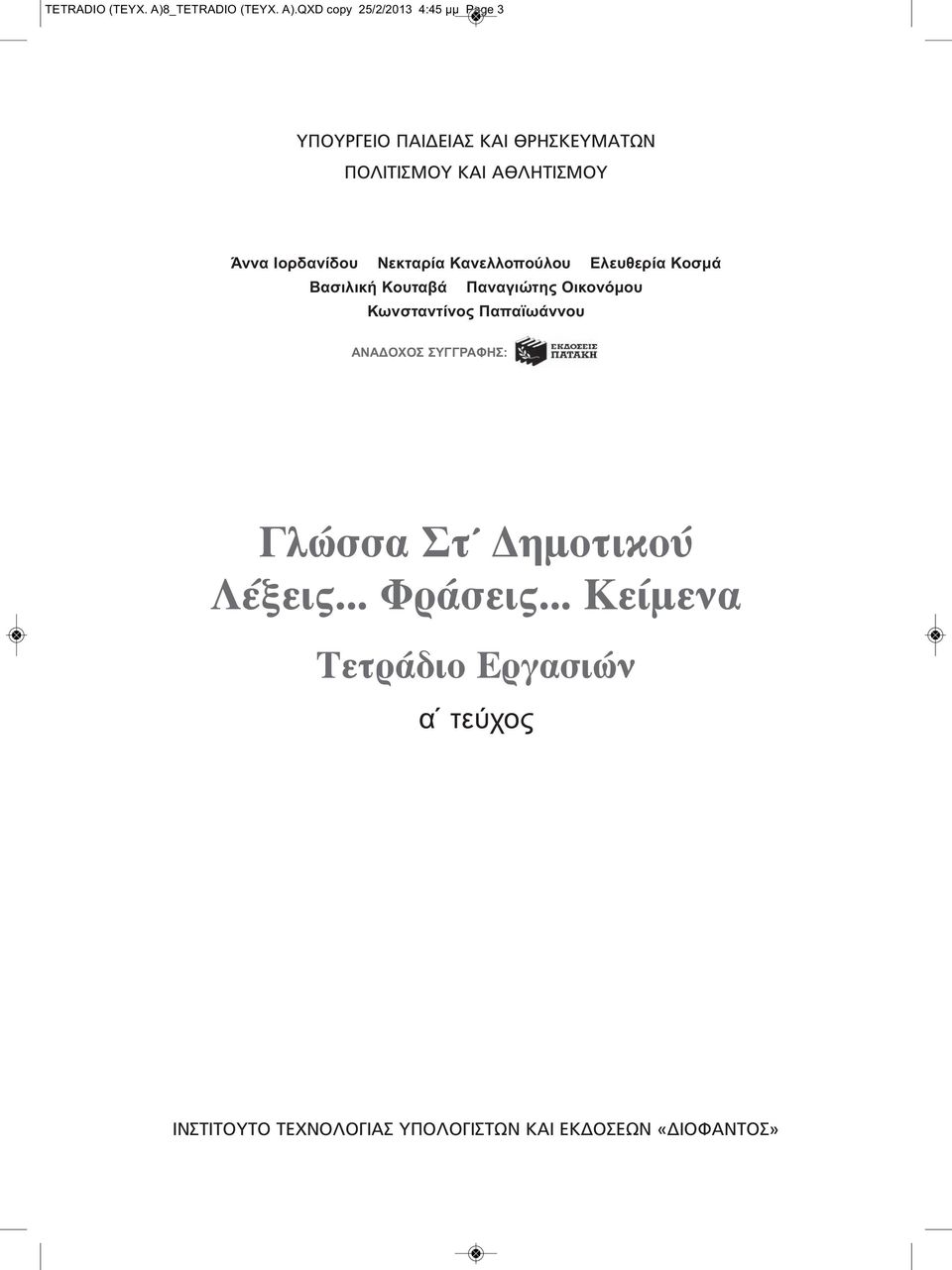 TETRADIO (TEYX. A)8_TETRADIO (TEYX. A).QXD copy 25/2/2013 4:45 μμ Page 3

ΥΠΟΥΡΓΕΙΟ ΠΑΙΔΕΙΑΣ ΚΑΙ ΘΡΗΣΚΕΥΜΑΤΩΝ
ΠΟΛΙΤΙΣΜΟΥ ΚΑΙ ΑΘΛΗΤΙΣΜΟΥ

Άννα Ιορδανίδου Νεκταρία Κανελλοπούλου Ελευθερία Κοσμά
Βασιλική Κουταβά Παναγιώτης Οικονόμου
Κωνσταντίνος Παπαϊωάννου

ΑΝΑΔΟΧΟΣ ΣΥΓΓΡΑΦΗΣ: ΕΚΔΟΣΕΙΣ ΠΑΤΑΚΗ

Γλώσσα Στ΄ Δημοτικού
Λέξεις... Φράσεις... Κείμενα

Τετράδιο Εργασιών

α΄ τεύχος

ΙΝΣΤΙΤΟΥΤΟ ΤΕΧΝΟΛΟΓΙΑΣ ΥΠΟΛΟΓΙΣΤΩΝ ΚΑΙ ΕΚΔΟΣΕΩΝ «ΔΙΟΦΑΝΤΟΣ»